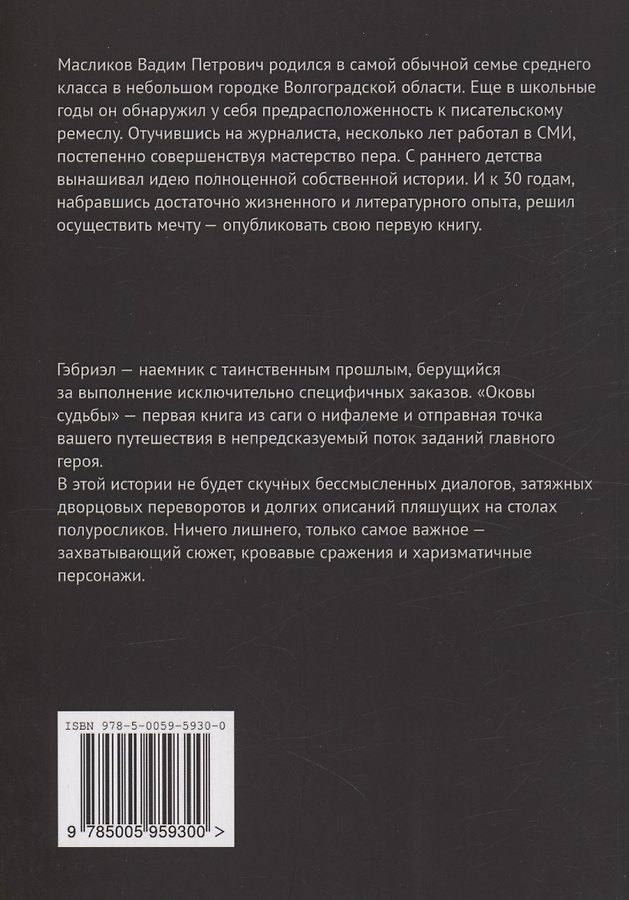 Масликов Вадим Петрович родился в самой обычной семье среднего класса в небольшом городке Волгоградской области. Еще в школьные годы он обнаружил у себя предрасположенность к писательскому ремеслу. Отучившись на журналиста, несколько лет работал в СМИ, постепенно совершенствуя мастерство пера. С раннего детства вынашивал идею полноценной собственной истории. И к 30 годам, набравшись достаточно жизненного и литературного опыта, решил осуществить мечту — опубликовать свою первую книгу.

Гэбриэл — наемник с таинственным прошлым, берущийся за выполнение исключительно специфичных заказов. «Оковы судьбы» — первая книга из саги о нифалеме и отправная точка вашего путешествия в непредсказуемый поток заданий главного героя.

В этой истории не будет скучных бессмысленных диалогов, затяжных дворцовых переворотов и долгих описаний пляшущих на столах полуросликов. Ничего лишнего, только самое важное — захватывающий сюжет, кровавые сражения и харизматичные персонажи.

ISBN 978-5-0059-5930-0

9 785005 959300 >